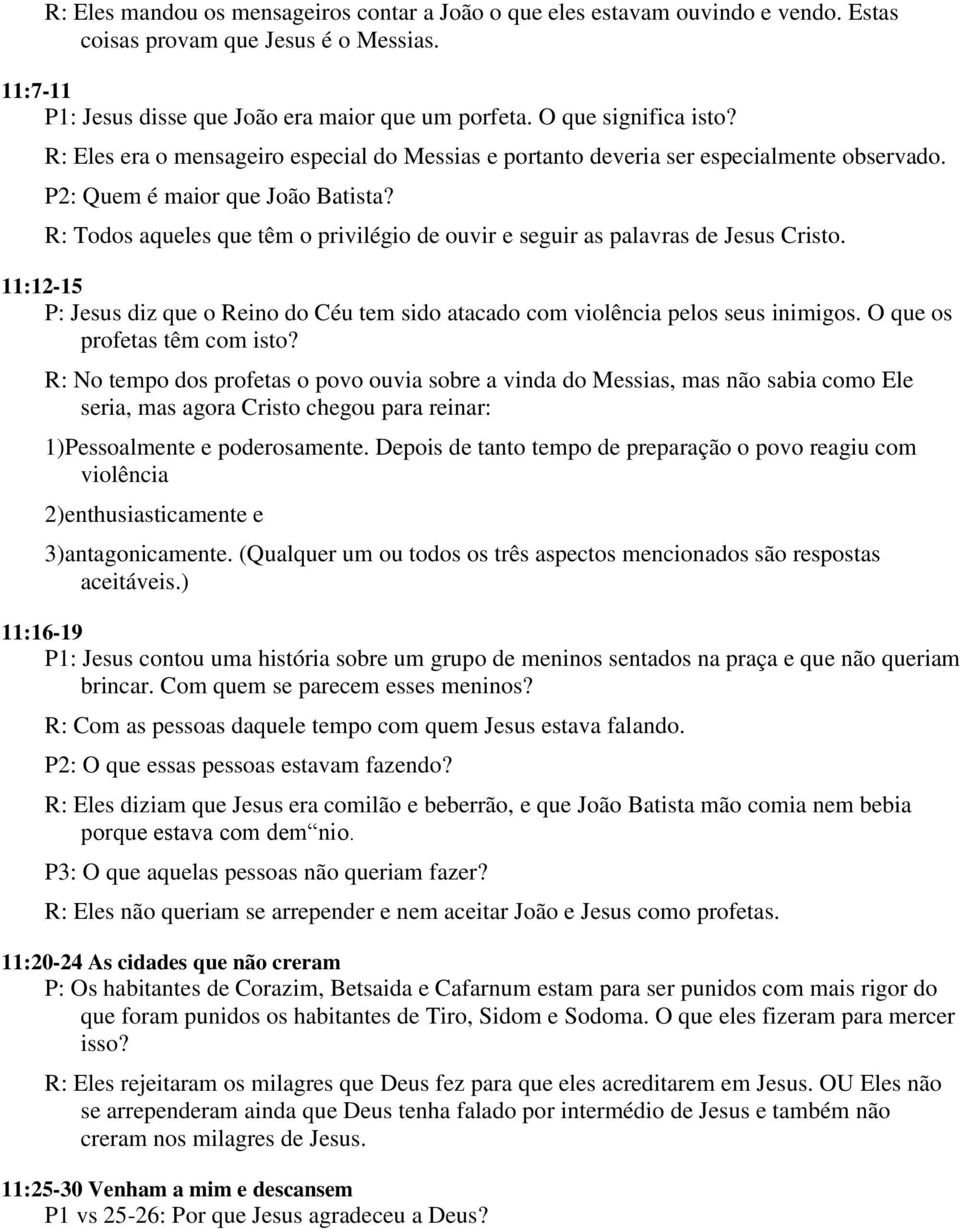 R: Eles mandou os mensageiros contar a João o que eles estavam ouvindo e vendo. Estas coisas provam que Jesus é o Messias.

11:7-11
P1: Jesus disse que João era maior que um porfeta. O que significa isto?

R: Eles era o mensageiro especial do Messias e portanto deveria ser especialmente observado.

P2: Quem é maior que João Batista?

R: Todos aqueles que têm o privilégio de ouvir e seguir as palavras de Jesus Cristo.

11:12-15
P: Jesus diz que o Reino do Céu tem sido atacado com violência pelos seus inimigos. O que os profetas têm com isto?

R: No tempo dos profetas o povo ouvia sobre a vinda do Messias, mas não sabia como Ele seria, mas agora Cristo chegou para reinar:

1)Pessoalmente e poderosamente. Depois de tanto tempo de preparação o povo reagiu com violência

2)enthusiasticamente e

3)antagonicamente. (Qualquer um ou todos os três aspectos mencionados são respostas aceitáveis.)

11:16-19
P1: Jesus contou uma história sobre um grupo de meninos sentados na praça e que não queriam brincar. Com quem se parecem esses meninos?

R: Com as pessoas daquele tempo com quem Jesus estava falando.

P2: O que essas pessoas estavam fazendo?

R: Eles diziam que Jesus era comilão e beberrão, e que João Batista mão comia nem bebia porque estava com dem“nio.

P3: O que aquelas pessoas não queriam fazer?

R: Eles não queriam se arrepender e nem aceitar João e Jesus como profetas.

11:20-24 As cidades que não creram
P: Os habitantes de Corazim, Betsaida e Cafarnum estam para ser punidos com mais rigor do que foram punidos os habitantes de Tiro, Sidom e Sodoma. O que eles fizeram para mercer isso?

R: Eles rejeitaram os milagres que Deus fez para que eles acreditarem em Jesus. OU Eles não se arrependeram ainda que Deus tenha falado por intermédio de Jesus e também não creram nos milagres de Jesus.

11:25-30 Venham a mim e descansem
P1 vs 25-26: Por que Jesus agradeceu a Deus?